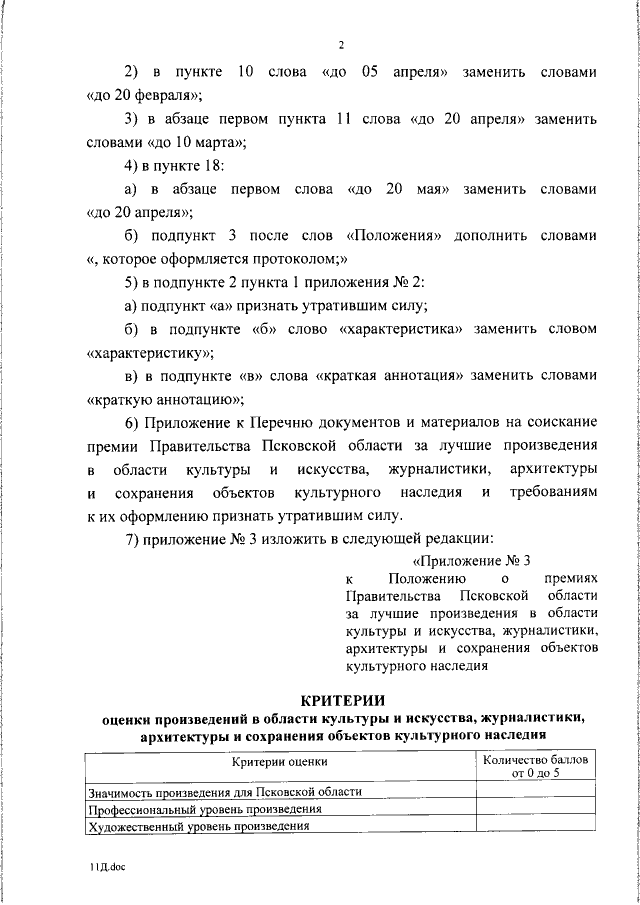 2

2) в пункте 10 слова «до 05 апреля» заменить словами «до 20 февраля»;

3) в абзаце первом пункта 11 слова «до 20 апреля» заменить словами «до 10 марта»;

4) в пункте 18:

а) в абзаце первом слова «до 20 мая» заменить словами «до 20 апреля»;

б) подпункт 3 после слов «Положения» дополнить словами «, которое оформляется протоколом;»

5) в подпункте 2 пункта 1 приложения № 2:

а) подпункт «а» признать утратившим силу;

б) в подпункте «б» слово «характеристика» заменить словом «характеристику»;

в) в подпункте «в» слова «краткая аннотация» заменить словами «краткую аннотацию»;

6) Приложение к Перечню документов и материалов на соискание премии Правительства Псковской области за лучшие произведения в области культуры и искусства, журналистики, архитектуры и сохранения объектов культурного наследия и требованиям к их оформлению признать утратившим силу.

7) приложение № 3 изложить в следующей редакции:

«Приложение № 3
к Положению о премиях Правительства Псковской области за лучшие произведения в области культуры и искусства, журналистики, архитектуры и сохранения объектов культурного наследия

КРИТЕРИИ
оценки произведений в области культуры и искусства, журналистики, архитектуры и сохранения объектов культурного наследия

| Критерии оценки | Количество баллов от 0 до 5 |
|---|---|
| Значимость произведения для Псковской области | |
| Профессиональный уровень произведения | |
| Художественный уровень произведения | |

11Д.doc